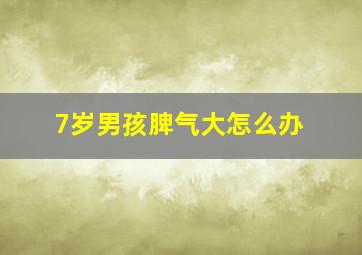 7岁男孩脾气大怎么办